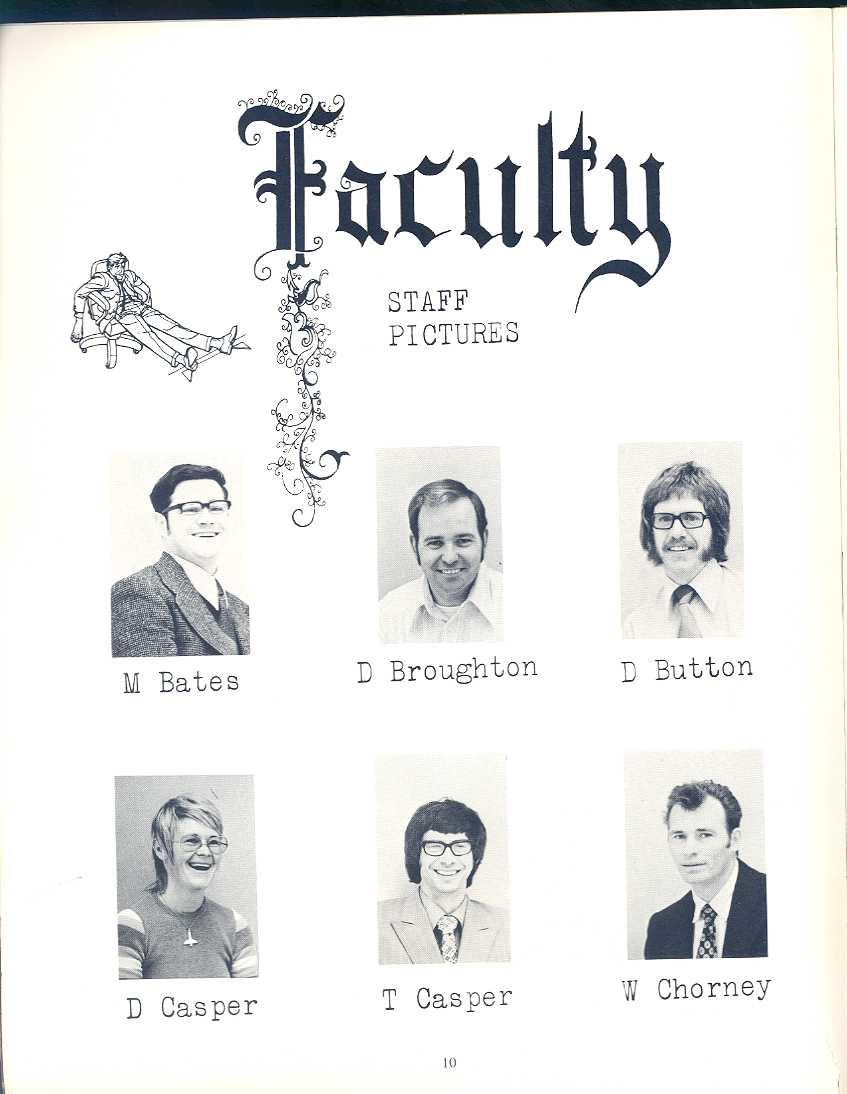 Faculty

STAFF
PICTURES

M Bates

D Broughton

D Button

D Casper

T Casper

W Chorney

10